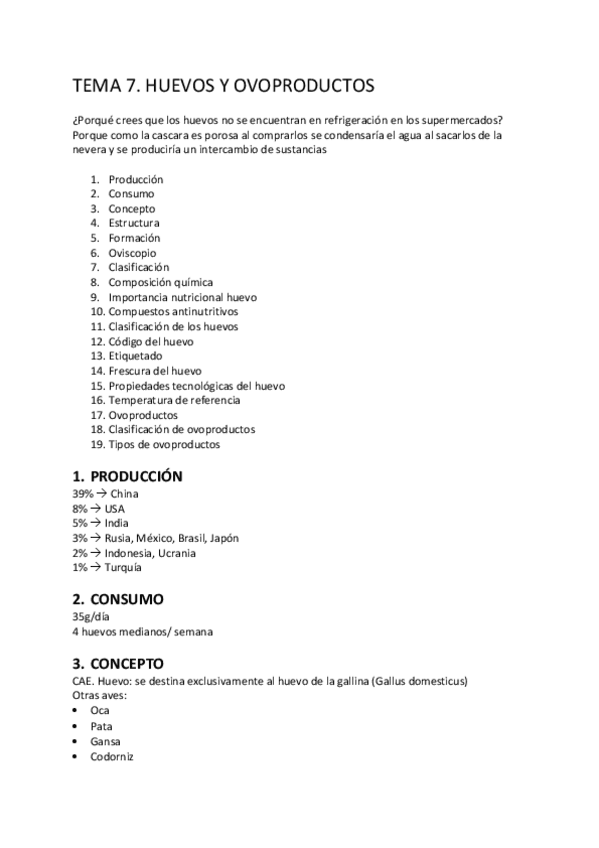 TEMA 7. HUEVOS Y OVOPRODUCTOS

¿Porqué crees que los huevos no se encuentran en refrigeración en los supermercados? Porque como la cascara es porosa al comprarlos se condensaría el agua al sacarlos de la nevera y se produciría un intercambio de sustancias

1. Producción
2. Consumo
3. Concepto
4. Estructura
5. Formación
6. Oviscopio
7. Clasificación
8. Composición química
9. Importancia nutricional huevo
10. Compuestos antinutritivos
11. Clasificación de los huevos
12. Código del huevo
13. Etiquetado
14. Frescura del huevo
15. Propiedades tecnológicas del huevo
16. Temperatura de referencia
17. Ovoproductos
18. Clasificación de ovoproductos
19. Tipos de ovoproductos

1. PRODUCCIÓN
39% → China
8% → USA
5% → India
3% → Rusia, México, Brasil, Japón
2% → Indonesia, Ucrania
1% → Turquía

2. CONSUMO
35g/día
4 huevos medianos/ semana

3. CONCEPTO
CAE. Huevo: se destina exclusivamente al huevo de la gallina (Gallus domesticus)
Otras aves:
• Oca
• Pata
• Gansa
• Codorniz